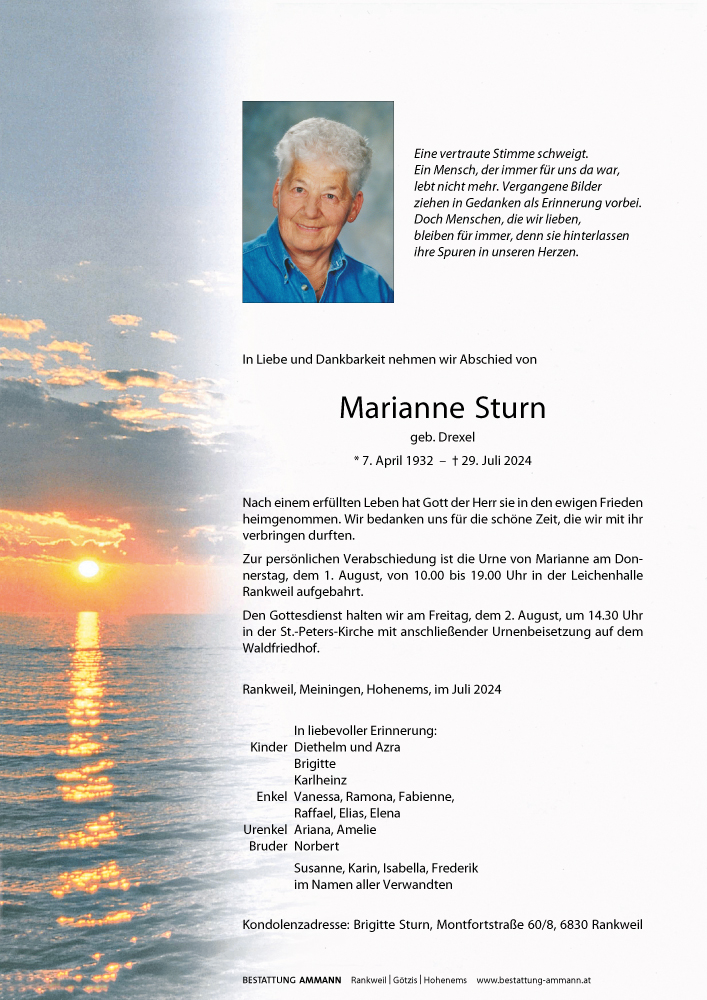 Eine vertraute Stimme schweigt.
Ein Mensch, der immer für uns da war,
lebt nicht mehr. Vergangene Bilder
ziehen in Gedanken als Erinnerung vorbei.
Doch Menschen, die wir lieben,
bleiben für immer, denn sie hinterlassen
ihre Spuren in unseren Herzen.

In Liebe und Dankbarkeit nehmen wir Abschied von

Marianne Sturn

geb. Drexel

* 7. April 1932 – † 29. Juli 2024

Nach einem erfüllten Leben hat Gott der Herr sie in den ewigen Frieden heimgenommen. Wir bedanken uns für die schöne Zeit, die wir mit ihr verbringen durften.

Zur persönlichen Verabschiedung ist die Urne von Marianne am Donnerstag, dem 1. August, von 10.00 bis 19.00 Uhr in der Leichenhalle Rankweil aufgebahrt.

Den Gottesdienst halten wir am Freitag, dem 2. August, um 14.30 Uhr in der St.-Peters-Kirche mit anschließender Urnenbeisetzung auf dem Waldfriedhof.

Rankweil, Meiningen, Hohenems, im Juli 2024

In liebevoller Erinnerung:
Kinder Diethelm und Azra
Brigitte
Karlheinz
Enkel Vanessa, Ramona, Fabienne,
Raffael, Elias, Elena
Urenkel Ariana, Amelie
Bruder Norbert

Susanne, Karin, Isabella, Frederik
im Namen aller Verwandten

Kondolenzadresse: Brigitte Sturn, Montfortstraße 60/8, 6830 Rankweil

BESTATTUNG AMMANN Rankweil | Götzis | Hohenems www.bestattung-ammann.at